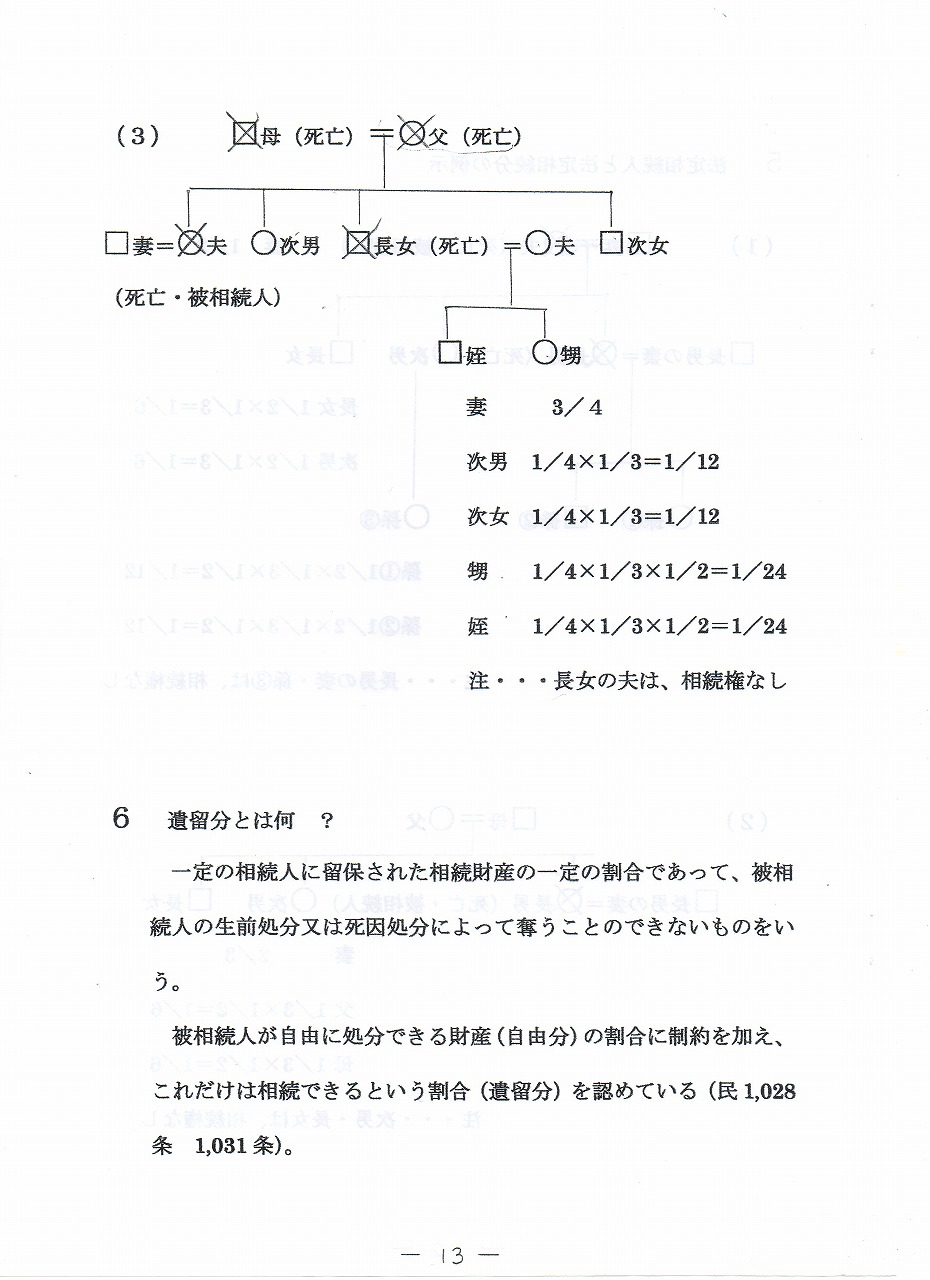 （3）　□母（死亡）＝○父（死亡）

□妻＝○夫　○次男　□長女（死亡）＝○夫　□次女

（死亡・被相続人）

□姪　○甥

妻　3／4

次男　1／4×1／3＝1／12

次女　1／4×1／3＝1／12

甥　1／4×1／3×1／2＝1／24

姪　1／4×1／3×1／2＝1／24

注・・・長女の夫は、相続権なし

6　遺留分とは何　？

一定の相続人に留保された相続財産の一定の割合であって、被相続人の生前処分又は死因処分によって奪うことのできないものをいう。

被相続人が自由に処分できる財産（自由分）の割合に制約を加え、これだけは相続できるという割合（遺留分）を認めている（民1,028条　1,031条）。

— 13 —